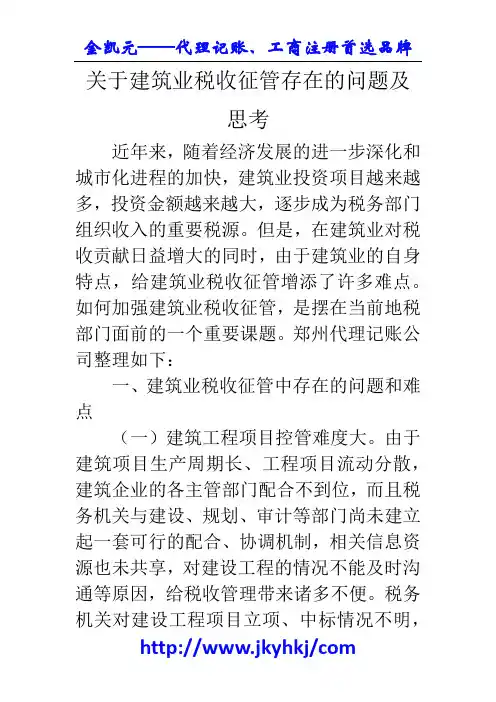 金凯元——代理记账、工商注册首选品牌

关于建筑业税收征管存在的问题及思考

近年来，随着经济发展的进一步深化和城市化进程的加快，建筑业投资项目越来越多，投资金额越来越大，逐步成为税务部门组织收入的重要税源。但是，在建筑业对税收贡献日益增大的同时，由于建筑业的自身特点，给建筑业税收征管增添了许多难点。如何加强建筑业税收征管，是摆在当前地税部门面前的一个重要课题。郑州代理记账公司整理如下：

一、建筑业税收征管中存在的问题和难点

（一）建筑工程项目控管难度大。由于建筑项目生产周期长、工程项目流动分散，建筑企业的各主管部门配合不到位，而且税务机关与建设、规划、审计等部门尚未建立起一套可行的配合、协调机制，相关信息资源也未共享，对建设工程的情况不能及时沟通等原因，给税收管理带来诸多不便。税务机关对建设工程项目立项、中标情况不明，

http://www.jkyhkj/com